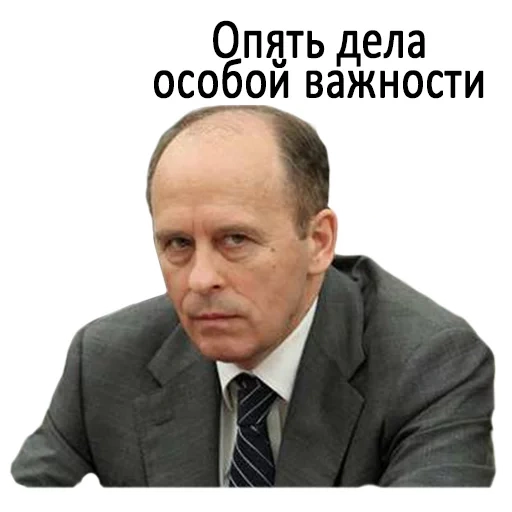 Опять дела
особой важности